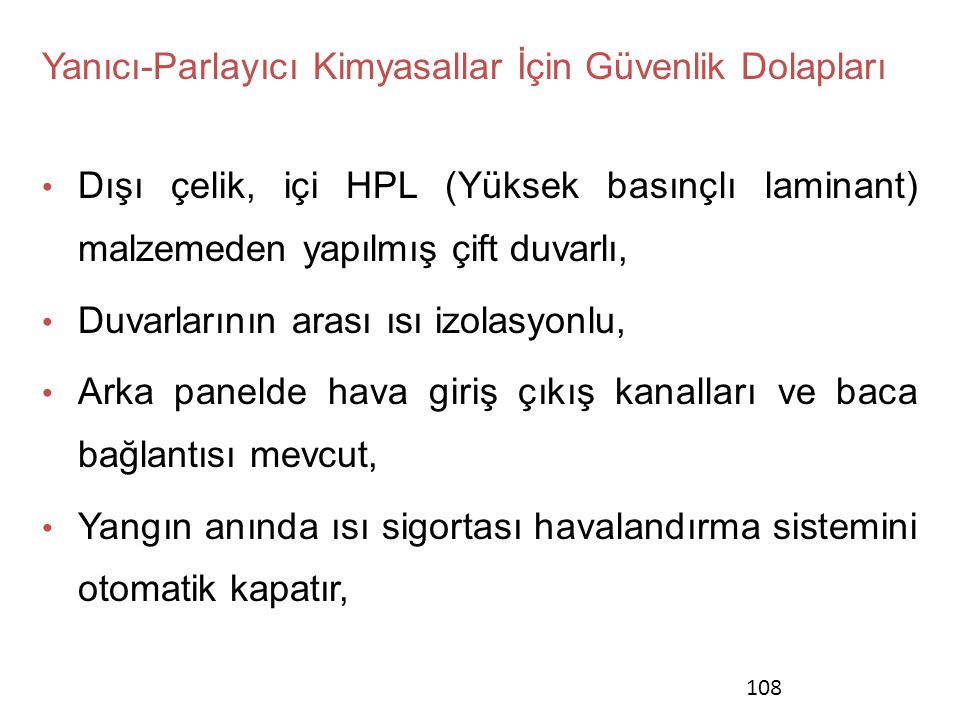 Yanıcı-Parlayıcı Kimyasallar İçin Güvenlik Dolapları

• Dışı çelik, içi HPL (Yüksek basınçlı laminant) malzemeden yapılmış çift duvarlı,

• Duvarlarının arası ısı izolasyonlu,

• Arka panelde hava giriş çıkış kanalları ve baca bağlantısı mevcut,

• Yangın anında ısı sigortası havalandırma sistemini otomatik kapatır,

108